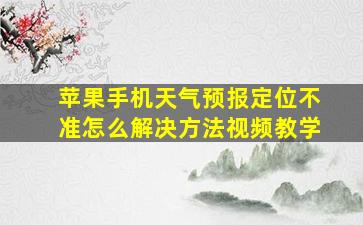 苹果手机天气预报定位不准怎么解决方法视频教学